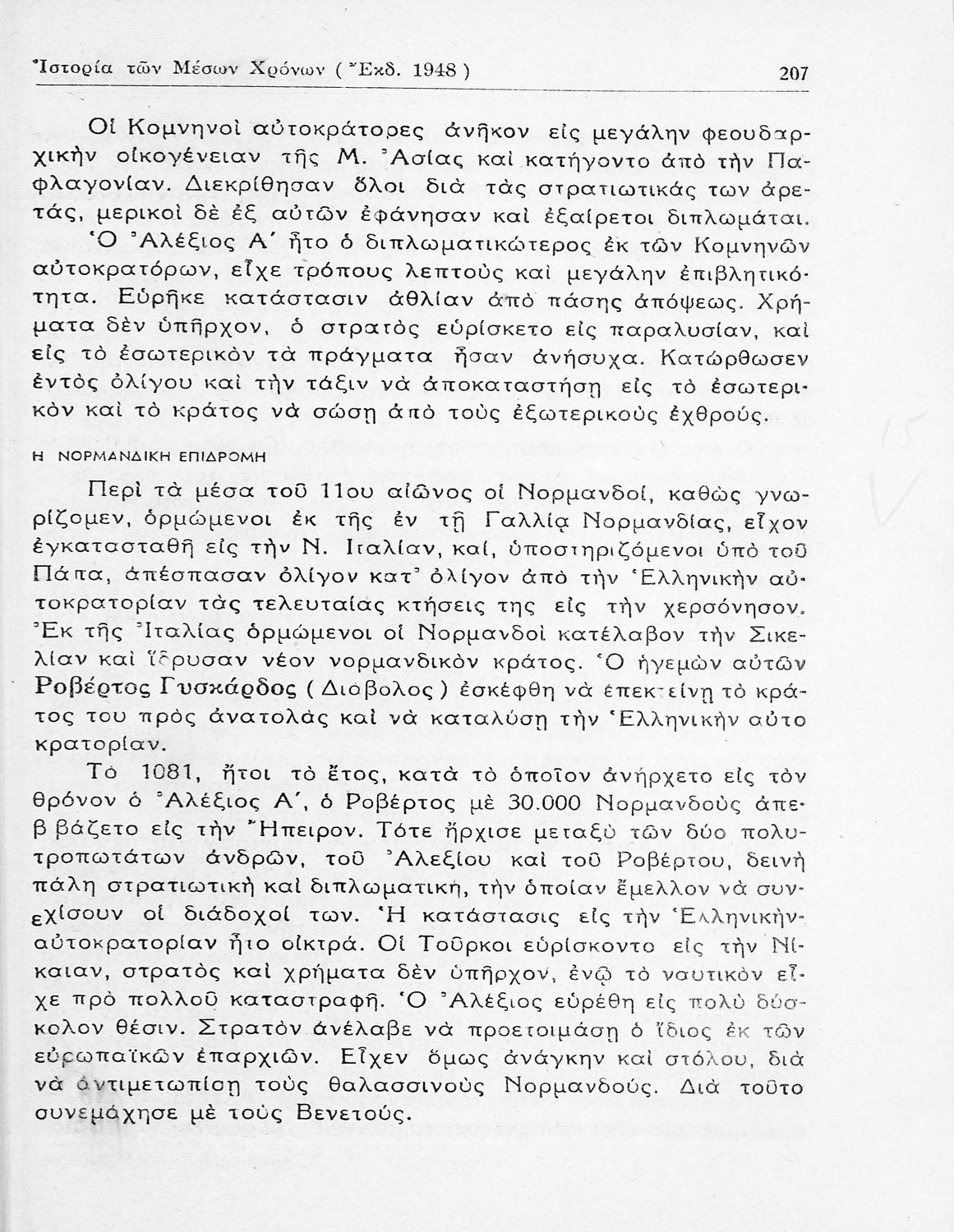 Ἱστορία τῶν Μέσων Χρόνων ( Ἔκδ. 1948 ) 207

Οἱ Κομνηνοὶ αὐτοκράτορες ἀνῆκον εἰς μεγάλην φεουδαρχικὴν οἰκογένειαν τῆς Μ. Ἀσίας καὶ κατήγοντο ἀπὸ τὴν Παφλαγονίαν. Διεκρίθησαν ὅλοι διὰ τὰς στρατιωτικάς των ἀρετάς, μερικοὶ δὲ ἐξ αὐτῶν ἐφάνησαν καὶ ἐξαίρετοι διπλωμάται. Ὁ Ἀλέξιος Α΄ ἦτο ὁ διπλωματικώτερος ἐκ τῶν Κομνηνῶν αὐτοκρατόρων, εἶχε τρόπους λεπτοὺς καὶ μεγάλην ἐπιβλητικότητα. Εὑρῆκε κατάστασιν ἀθλίαν ἀπὸ πάσης ἀπόψεως. Χρήματα δὲν ὑπῆρχον, ὁ στρατὸς εὑρίσκετο εἰς παραλυσίαν, καὶ εἰς τὸ ἐσωτερικὸν τὰ πράγματα ἦσαν ἀνήσυχα. Κατώρθωσεν ἐντὸς ὀλίγου καὶ τὴν τάξιν νὰ ἀποκαταστήσῃ εἰς τὸ ἐσωτερικὸν καὶ τὸ κράτος νὰ σώσῃ ἀπὸ τοὺς ἐξωτερικοὺς ἐχθρούς.

Η ΝΟΡΜΑΝΔΙΚΗ ΕΠΙΔΡΟΜΗ

Περὶ τὰ μέσα τοῦ 11ου αἰῶνος οἱ Νορμανδοί, καθὼς γνωρίζομεν, ὁρμώμενοι ἐκ τῆς ἐν τῇ Γαλλίᾳ Νορμανδίας, εἶχον ἐγκατασταθῆ εἰς τὴν Ν. Ἰταλίαν, καί, ὑποστηριζόμενοι ὑπὸ τοῦ Πάπα, ἀπέσπασαν ὀλίγον κατ᾽ ὀλίγον ἀπὸ τὴν Ἑλληνικὴν αὐτοκρατορίαν τὰς τελευταίας κτήσεις της εἰς τὴν χερσόνησον. Ἐκ τῆς Ἰταλίας ὁρμώμενοι οἱ Νορμανδοὶ κατέλαβον τὴν Σικελίαν καὶ ἵδρυσαν νέον νορμανδικὸν κράτος. Ὁ ἡγεμὼν αὐτῶν Ροβέρτος Γυσκάρδος ( Διόβολος ) ἐσκέφθη νὰ ἐπεκτείνῃ τὸ κράτος του πρὸς ἀνατολὰς καὶ νὰ καταλύσῃ τὴν Ἑλληνικὴν αὐτοκρατορίαν.

Τὸ 1081, ἤτοι τὸ ἔτος, κατὰ τὸ ὁποῖον ἀνήρχετο εἰς τὸν θρόνον ὁ Ἀλέξιος Α΄, ὁ Ροβέρτος μὲ 30.000 Νορμανδοὺς ἀπεβιβάζετο εἰς τὴν Ἤπειρον. Τότε ἤρχισε μεταξὺ τῶν δύο πολυτροπωτάτων ἀνδρῶν, τοῦ Ἀλεξίου καὶ τοῦ Ροβέρτου, δεινὴ πάλη στρατιωτικὴ καὶ διπλωματική, τὴν ὁποίαν ἔμελλον νὰ συνεχίσουν οἱ διάδοχοί των. Ἡ κατάστασις εἰς τὴν Ἑλληνικὴν αὐτοκρατορίαν ἦτο οἰκτρά. Οἱ Τοῦρκοι εὑρίσκοντο εἰς τὴν Νίκαιαν, στρατὸς καὶ χρήματα δὲν ὑπῆρχον, ἐνῷ τὸ ναυτικὸν εἶχε πρὸ πολλοῦ καταστραφῆ. Ὁ Ἀλέξιος εὑρέθη εἰς πολὺ δύσκολον θέσιν. Στρατὸν ἀνέλαβε νὰ προετοιμάσῃ ὁ ἴδιος ἐκ τῶν εὐρωπαϊκῶν ἐπαρχιῶν. Εἶχεν ὅμως ἀνάγκην καὶ στόλου, διὰ νὰ ἀντιμετωπίσῃ τοὺς θαλασσινοὺς Νορμανδούς. Διὰ τοῦτο συνεμάχησε μὲ τοὺς Βενετούς.